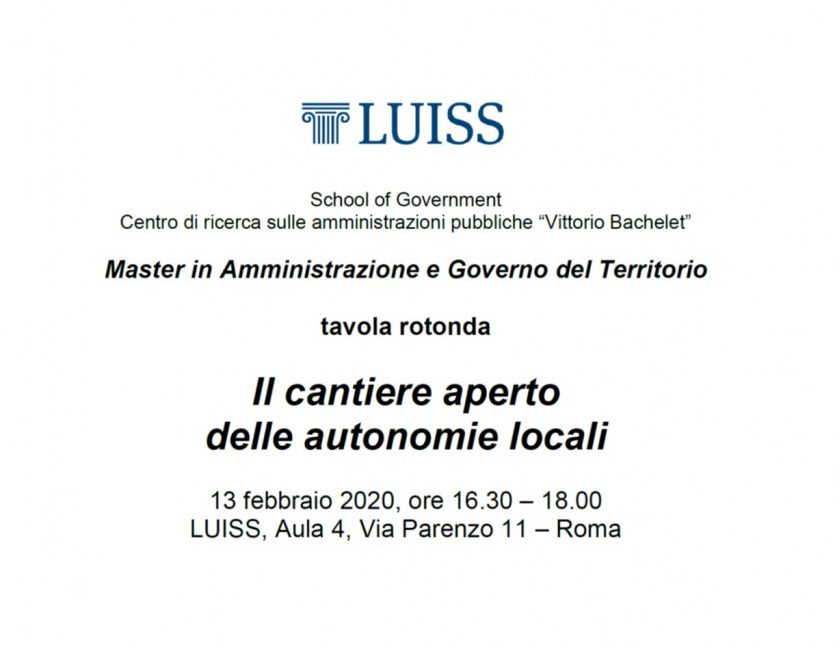 LUISS

School of Government
Centro di ricerca sulle amministrazioni pubbliche "Vittorio Bachelet"

Master in Amministrazione e Governo del Territorio

tavola rotonda

Il cantiere aperto
delle autonomie locali

13 febbraio 2020, ore 16.30 – 18.00
LUISS, Aula 4, Via Parenzo 11 – Roma